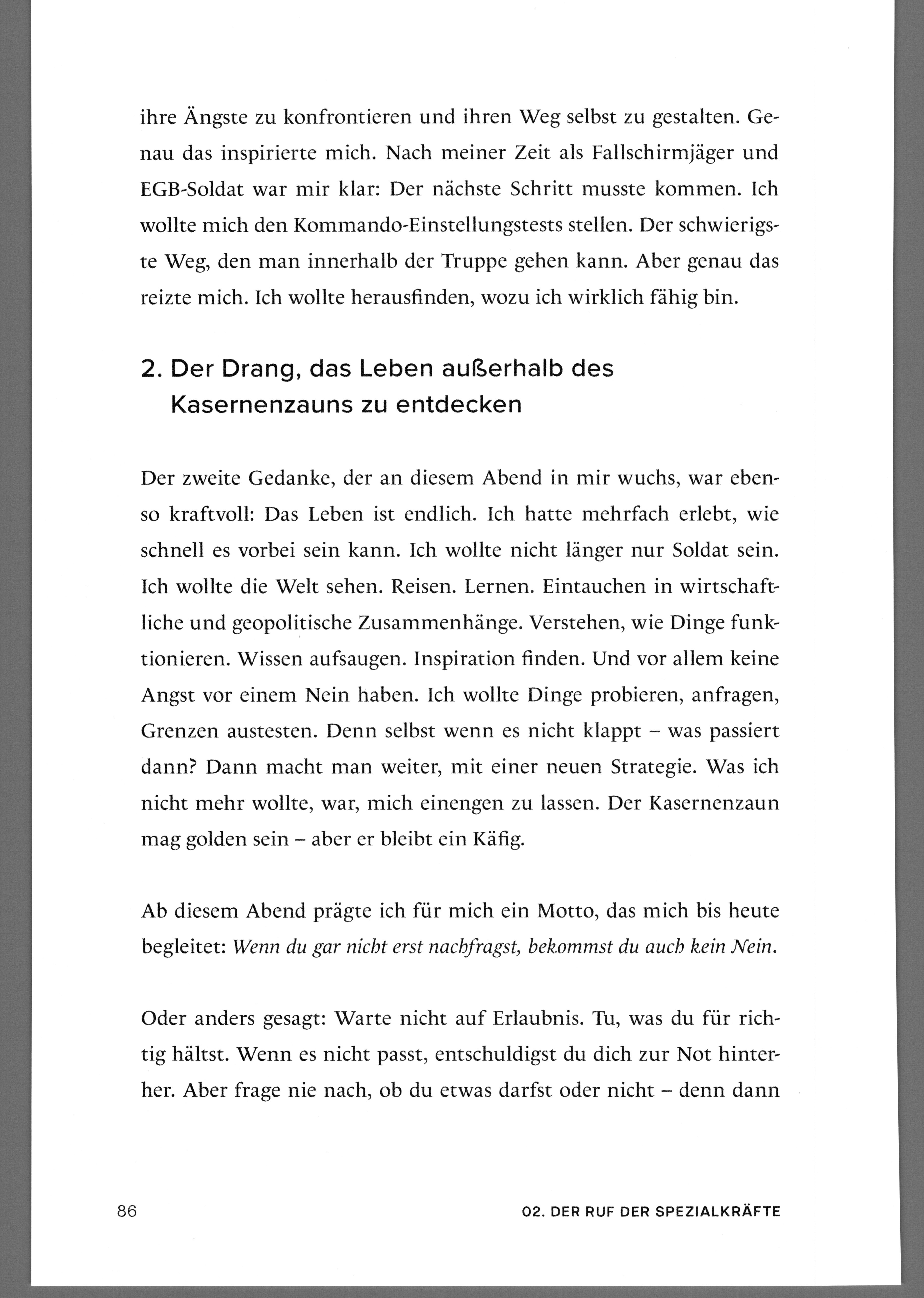 ihre Ängste zu konfrontieren und ihren Weg selbst zu gestalten. Genau das inspirierte mich. Nach meiner Zeit als Fallschirmjäger und EGB-Soldat war mir klar: Der nächste Schritt musste kommen. Ich wollte mich den Kommando-Einstellungstests stellen. Der schwierigste Weg, den man innerhalb der Truppe gehen kann. Aber genau das reizte mich. Ich wollte herausfinden, wozu ich wirklich fähig bin.

2. Der Drang, das Leben außerhalb des Kasernenzauns zu entdecken

Der zweite Gedanke, der an diesem Abend in mir wuchs, war ebenso kraftvoll: Das Leben ist endlich. Ich hatte mehrfach erlebt, wie schnell es vorbei sein kann. Ich wollte nicht länger nur Soldat sein. Ich wollte die Welt sehen. Reisen. Lernen. Eintauchen in wirtschaftliche und geopolitische Zusammenhänge. Verstehen, wie Dinge funktionieren. Wissen aufsaugen. Inspiration finden. Und vor allem keine Angst vor einem Nein haben. Ich wollte Dinge probieren, anfragen, Grenzen austesten. Denn selbst wenn es nicht klappt – was passiert dann? Dann macht man weiter, mit einer neuen Strategie. Was ich nicht mehr wollte, war, mich einengen zu lassen. Der Kasernenzaun mag golden sein – aber er bleibt ein Käfig.

Ab diesem Abend prägte ich für mich ein Motto, das mich bis heute begleitet: Wenn du gar nicht erst nachfragst, bekommst du auch kein Nein.

Oder anders gesagt: Warte nicht auf Erlaubnis. Tu, was du für richtig hältst. Wenn es nicht passt, entschuldigst du dich zur Not hinterher. Aber frage nie nach, ob du etwas darfst oder nicht – denn dann

86 02. DER RUF DER SPEZIALKRÄFTE